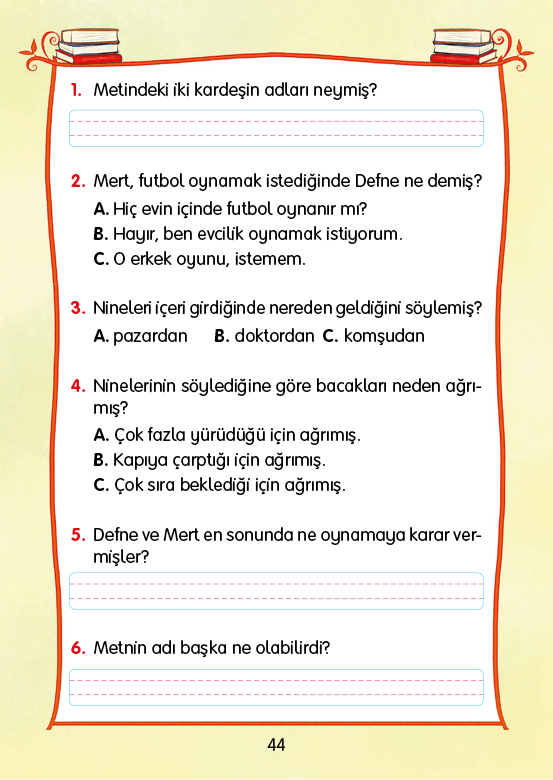 1. Metindeki iki kardeşin adları neymiş?

2. Mert, futbol oynamak istediğinde Defne ne demiş?
A. Hiç evin içinde futbol oynanır mı?
B. Hayır, ben evcilik oynamak istiyorum.
C. O erkek oyunu, istemem.

3. Nineleri içeri girdiğinde nereden geldiğini söylemiş?
A. pazardan B. doktordan C. komşudan

4. Ninelerinin söylediğine göre bacakları neden ağrımış?
A. Çok fazla yürüdüğü için ağrımış.
B. Kapıya çarptığı için ağrımış.
C. Çok sıra beklediği için ağrımış.

5. Defne ve Mert en sonunda ne oynamaya karar vermişler?

6. Metnin adı başka ne olabilirdi?

44